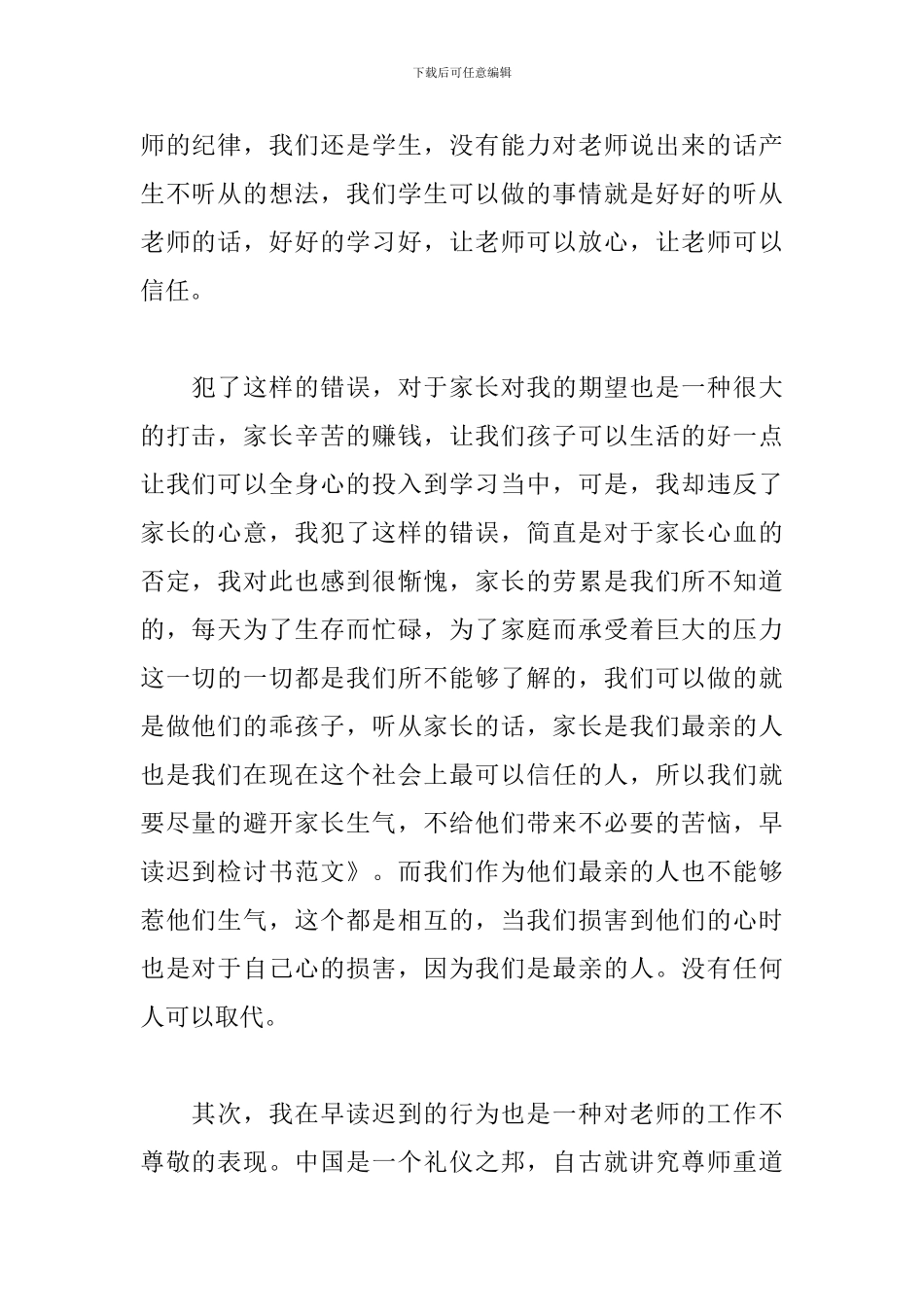 下载后可任意编辑

师的纪律，我们还是学生，没有能力对老师说出来的话产生不听从的想法，我们学生可以做的事情就是好好的听从老师的话，好好的学习好，让老师可以放心，让老师可以信任。

犯了这样的错误，对于家长对我的期望也是一种很大的打击，家长辛苦的赚钱，让我们孩子可以生活的好一点让我们可以全身心的投入到学习当中，可是，我却违反了家长的心意，我犯了这样的错误，简直是对于家长心血的否定，我对此也感到很惭愧，家长的劳累是我们所不知道的，每天为了生存而忙碌，为了家庭而承受着巨大的压力这一切的一切都是我们所不能够了解的，我们可以做的就是做他们的乖孩子，听从家长的话，家长是我们最亲的人也是我们在现在这个社会上最可以信任的人，所以我们就要尽量的避开家长生气，不给他们带来不必要的苦恼，早读迟到检讨书范文》。而我们作为他们最亲的人也不能够惹他们生气，这个都是相互的，当我们损害到他们的心时也是对于自己心的损害，因为我们是最亲的人。没有任何人可以取代。

其次，我在早读迟到的行为也是一种对老师的工作不尊敬的表现。中国是一个礼仪之邦，自古就讲究尊师重道